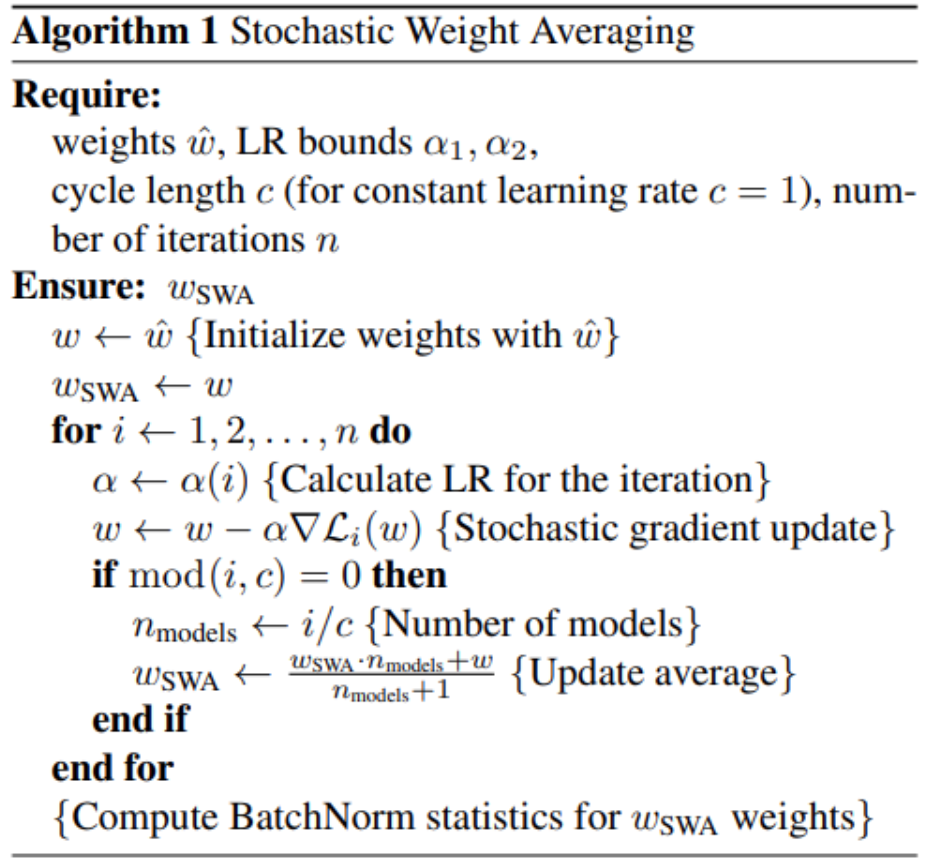 **Algorithm 1** Stochastic Weight Averaging

**Require:**
weights $\hat{w}$, LR bounds $\alpha_1, \alpha_2$,
cycle length $c$ (for constant learning rate $c = 1$), number of iterations $n$

**Ensure:** $w_{\text{SWA}}$
$w \leftarrow \hat{w}$ {Initialize weights with $\hat{w}$}
$w_{\text{SWA}} \leftarrow w$
**for** $i \leftarrow 1, 2, \ldots, n$ **do**
$\alpha \leftarrow \alpha(i)$ {Calculate LR for the iteration}
$w \leftarrow w - \alpha \nabla \mathcal{L}_i(w)$ {Stochastic gradient update}
**if** $\mathrm{mod}(i, c) = 0$ **then**
$n_{\text{models}} \leftarrow i/c$ {Number of models}
$w_{\text{SWA}} \leftarrow \frac{w_{\text{SWA}} \cdot n_{\text{models}} + w}{n_{\text{models}} + 1}$ {Update average}
**end if**
**end for**
{Compute BatchNorm statistics for $w_{\text{SWA}}$ weights}